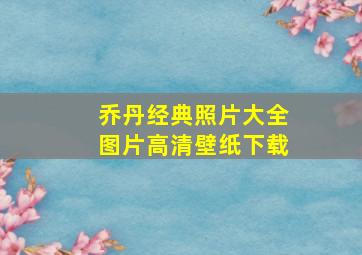 乔丹经典照片大全
图片高清壁纸下载